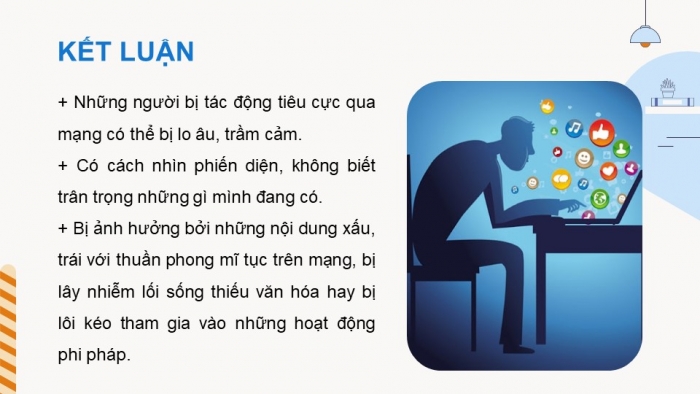 KẾT LUẬN

+ Những người bị tác động tiêu cực qua mạng có thể bị lo âu, trầm cảm.

+ Có cách nhìn phiến diện, không biết trân trọng những gì mình đang có.

+ Bị ảnh hưởng bởi những nội dung xấu, trái với thuần phong mĩ tục trên mạng, bị lây nhiễm lối sống thiếu văn hóa hay bị lôi kéo tham gia vào những hoạt động phi pháp.